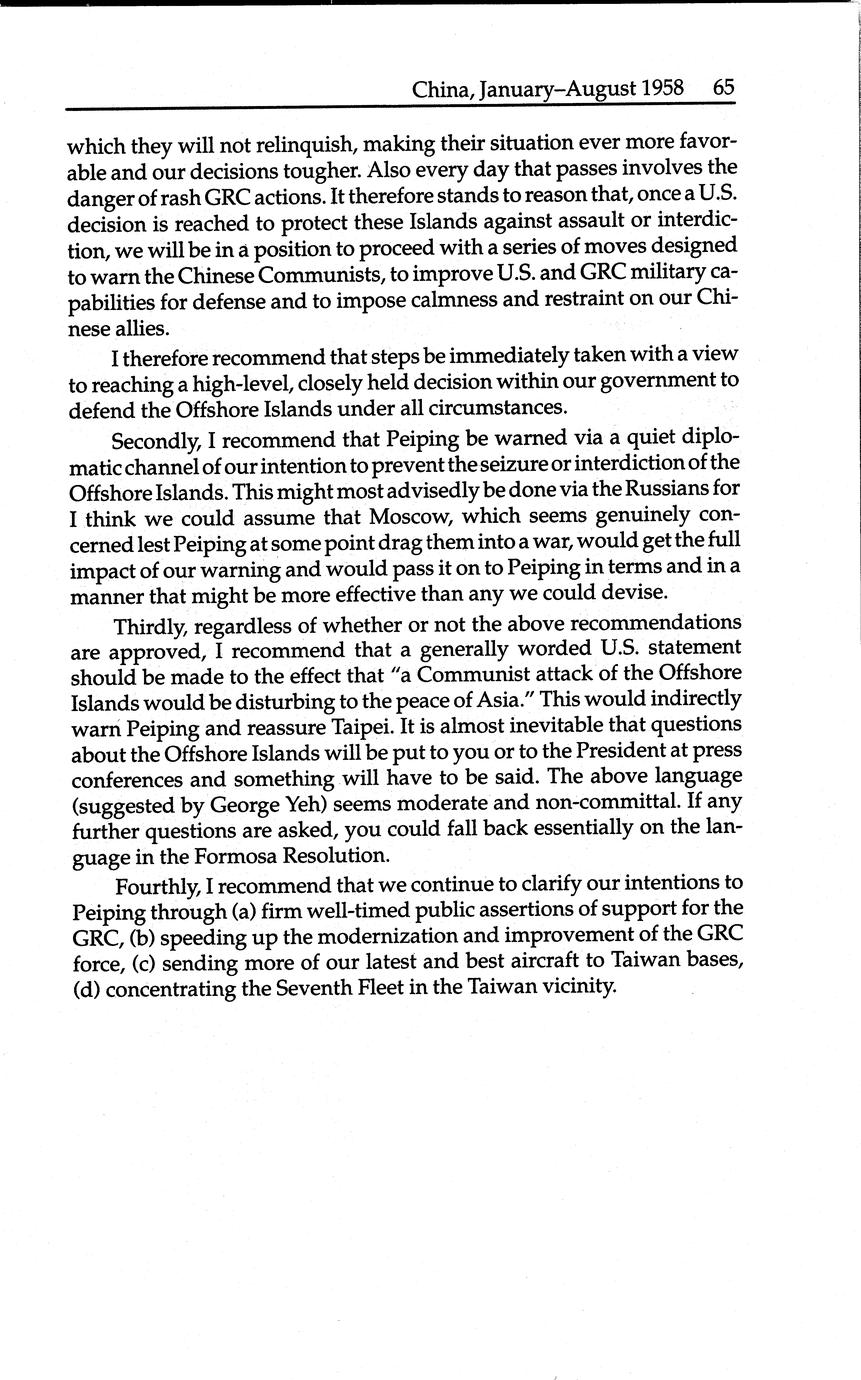 China, January–August 1958 65

which they will not relinquish, making their situation ever more favorable and our decisions tougher. Also every day that passes involves the danger of rash GRC actions. It therefore stands to reason that, once a U.S. decision is reached to protect these Islands against assault or interdiction, we will be in a position to proceed with a series of moves designed to warn the Chinese Communists, to improve U.S. and GRC military capabilities for defense and to impose calmness and restraint on our Chinese allies.

I therefore recommend that steps be immediately taken with a view to reaching a high-level, closely held decision within our government to defend the Offshore Islands under all circumstances.

Secondly, I recommend that Peiping be warned via a quiet diplomatic channel of our intention to prevent the seizure or interdiction of the Offshore Islands. This might most advisedly be done via the Russians for I think we could assume that Moscow, which seems genuinely concerned lest Peiping at some point drag them into a war, would get the full impact of our warning and would pass it on to Peiping in terms and in a manner that might be more effective than any we could devise.

Thirdly, regardless of whether or not the above recommendations are approved, I recommend that a generally worded U.S. statement should be made to the effect that "a Communist attack of the Offshore Islands would be disturbing to the peace of Asia." This would indirectly warn Peiping and reassure Taipei. It is almost inevitable that questions about the Offshore Islands will be put to you or to the President at press conferences and something will have to be said. The above language (suggested by George Yeh) seems moderate and non-committal. If any further questions are asked, you could fall back essentially on the language in the Formosa Resolution.

Fourthly, I recommend that we continue to clarify our intentions to Peiping through (a) firm well-timed public assertions of support for the GRC, (b) speeding up the modernization and improvement of the GRC force, (c) sending more of our latest and best aircraft to Taiwan bases, (d) concentrating the Seventh Fleet in the Taiwan vicinity.